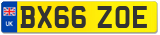 UK
BX66 ZOE